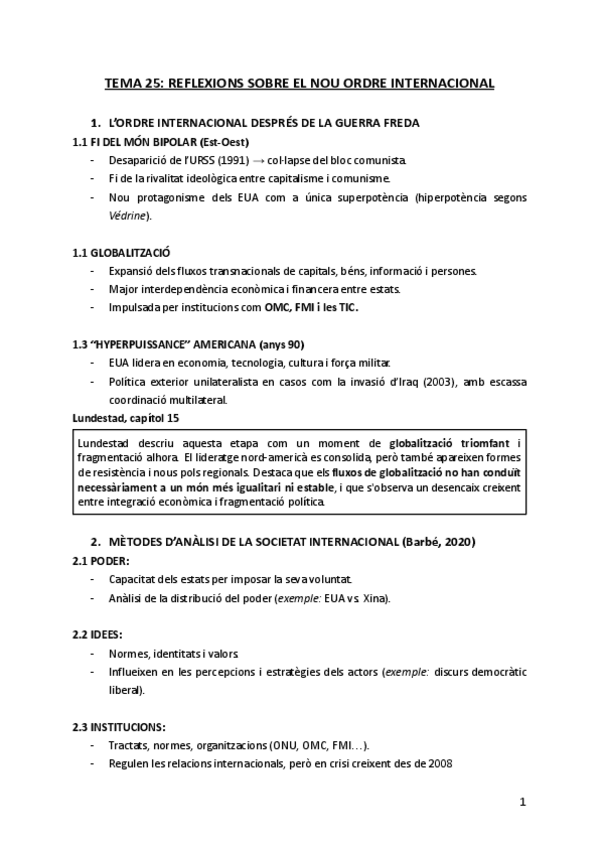 TEMA 25: REFLEXIONS SOBRE EL NOU ORDRE INTERNACIONAL

1. L'ORDRE INTERNACIONAL DESPRÉS DE LA GUERRA FREDA

1.1 FI DEL MÓN BIPOLAR (Est-Oest)
- Desaparició de l'URSS (1991) → col·lapse del bloc comunista.
- Fi de la rivalitat ideològica entre capitalisme i comunisme.
- Nou protagonisme dels EUA com a única superpotència (hiperpotència segons Védrine).

1.1 GLOBALITZACIÓ
- Expansió dels fluxos transnacionals de capitals, béns, informació i persones.
- Major interdependència econòmica i financera entre estats.
- Impulsada per institucions com OMC, FMI i les TIC.

1.3 "HYPERPUISSANCE" AMERICANA (anys 90)
- EUA lidera en economia, tecnologia, cultura i força militar.
- Política exterior unilateralista en casos com la invasió d'Iraq (2003), amb escassa coordinació multilateral.

Lundestad, capítol 15

Lundestad descriu aquesta etapa com un moment de globalització triomfant i fragmentació alhora. El lideratge nord-americà es consolida, però també apareixen formes de resistència i nous pols regionals. Destaca que els fluxos de globalització no han conduït necessàriament a un món més igualitari ni estable, i que s'observa un desencaix creixent entre integració econòmica i fragmentació política.

2. MÈTODES D'ANÀLISI DE LA SOCIETAT INTERNACIONAL (Barbé, 2020)

2.1 PODER:
- Capacitat dels estats per imposar la seva voluntat.
- Anàlisi de la distribució del poder (exemple: EUA vs. Xina).

2.2 IDEES:
- Normes, identitats i valors.
- Influeixen en les percepcions i estratègies dels actors (exemple: discurs democràtic liberal).

2.3 INSTITUCIONS:
- Tractats, normes, organitzacions (ONU, OMC, FMI…).
- Regulen les relacions internacionals, però en crisi creixent des de 2008

1